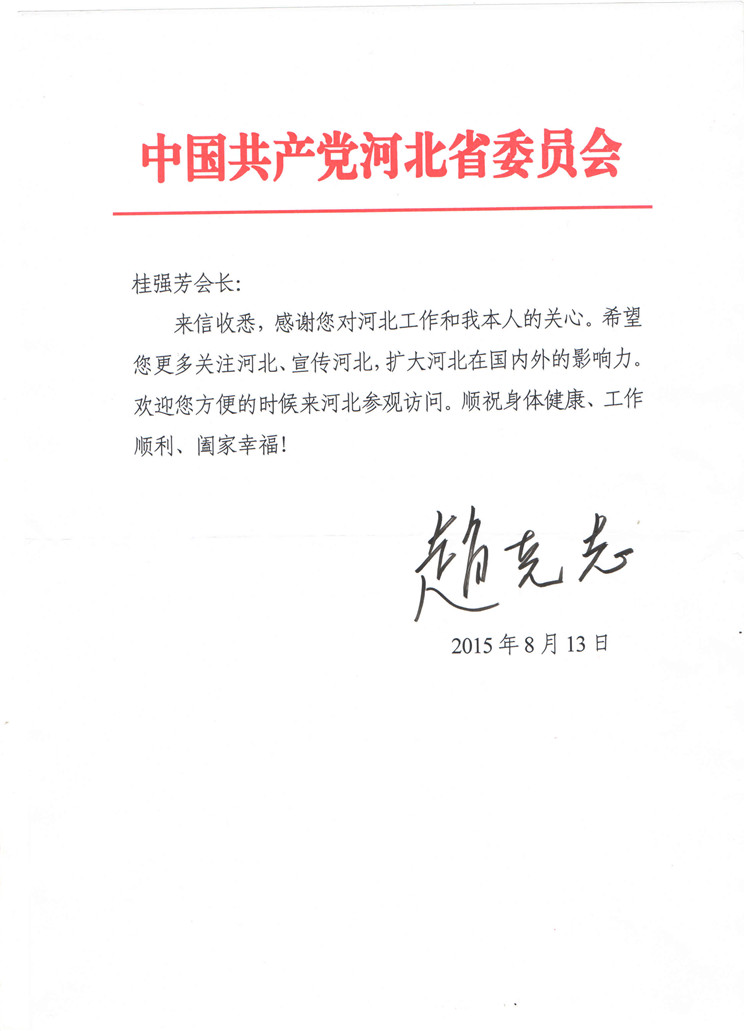 中国共产党河北省委员会

桂强芳会长:

来信收悉，感谢您对河北工作和我本人的关心。希望您更多关注河北、宣传河北，扩大河北在国内外的影响力。欢迎您方便的时候来河北参观访问。顺祝身体健康、工作顺利、阖家幸福!

赵克志

2015年8月13日